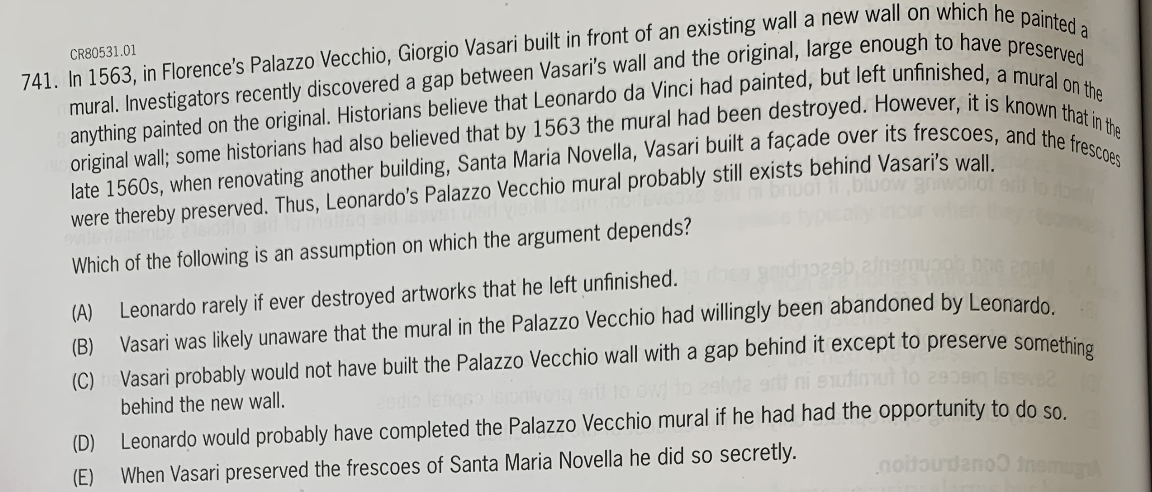 CR80531.01

741. In 1563, in Florence's Palazzo Vecchio, Giorgio Vasari built in front of an existing wall a new wall on which he painted a mural. Investigators recently discovered a gap between Vasari's wall and the original, large enough to have preserved anything painted on the original. Historians believe that Leonardo da Vinci had painted, but left unfinished, a mural on the original wall; some historians had also believed that by 1563 the mural had been destroyed. However, it is known that in the late 1560s, when renovating another building, Santa Maria Novella, Vasari built a façade over its frescoes, and the frescoes were thereby preserved. Thus, Leonardo's Palazzo Vecchio mural probably still exists behind Vasari's wall.

Which of the following is an assumption on which the argument depends?

(A) Leonardo rarely if ever destroyed artworks that he left unfinished.

(B) Vasari was likely unaware that the mural in the Palazzo Vecchio had willingly been abandoned by Leonardo.

(C) Vasari probably would not have built the Palazzo Vecchio wall with a gap behind it except to preserve something behind the new wall.

(D) Leonardo would probably have completed the Palazzo Vecchio mural if he had had the opportunity to do so.

(E) When Vasari preserved the frescoes of Santa Maria Novella he did so secretly.